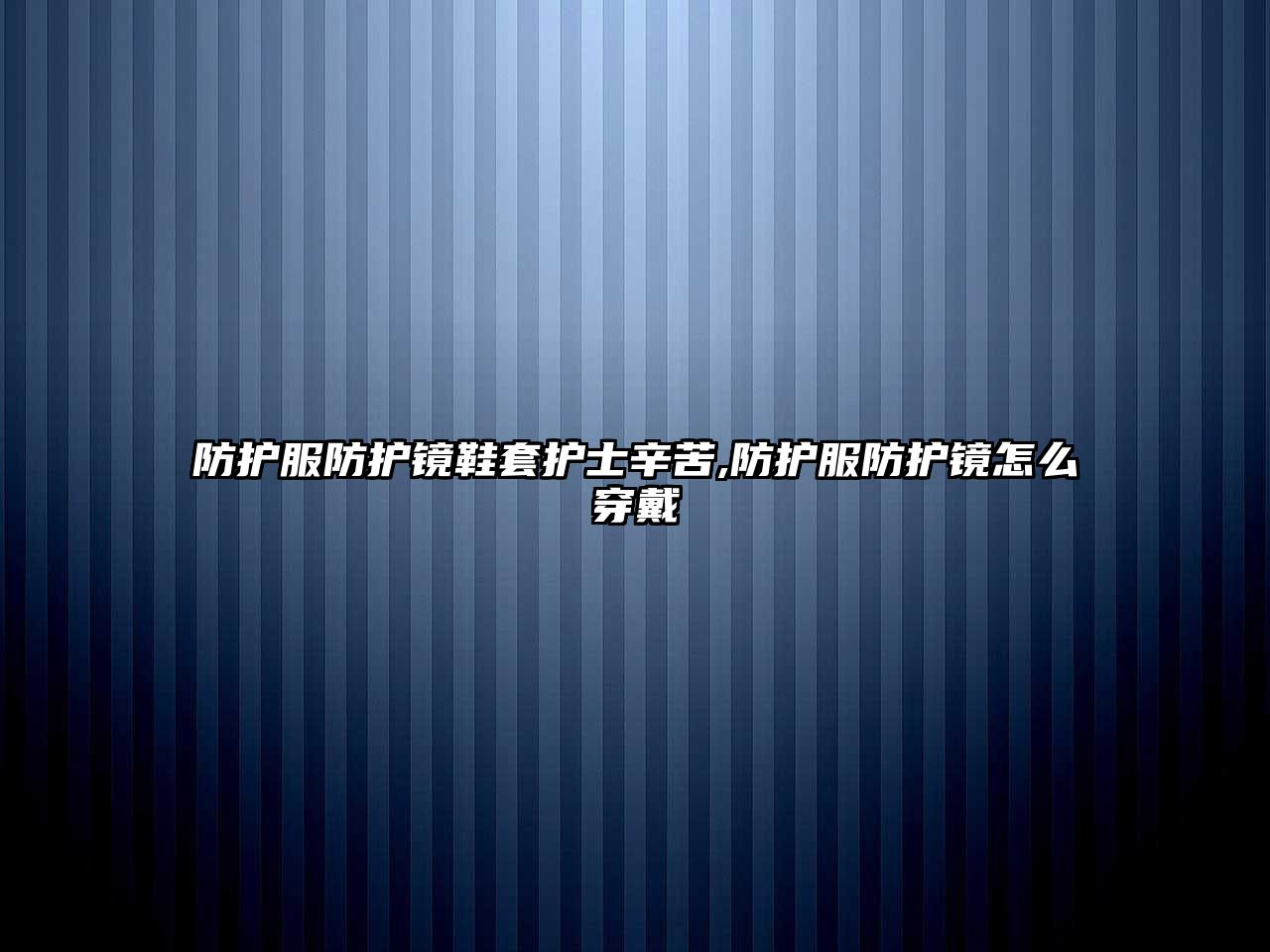 防护服防护镜鞋套护士辛苦,防护服防护镜怎么穿戴